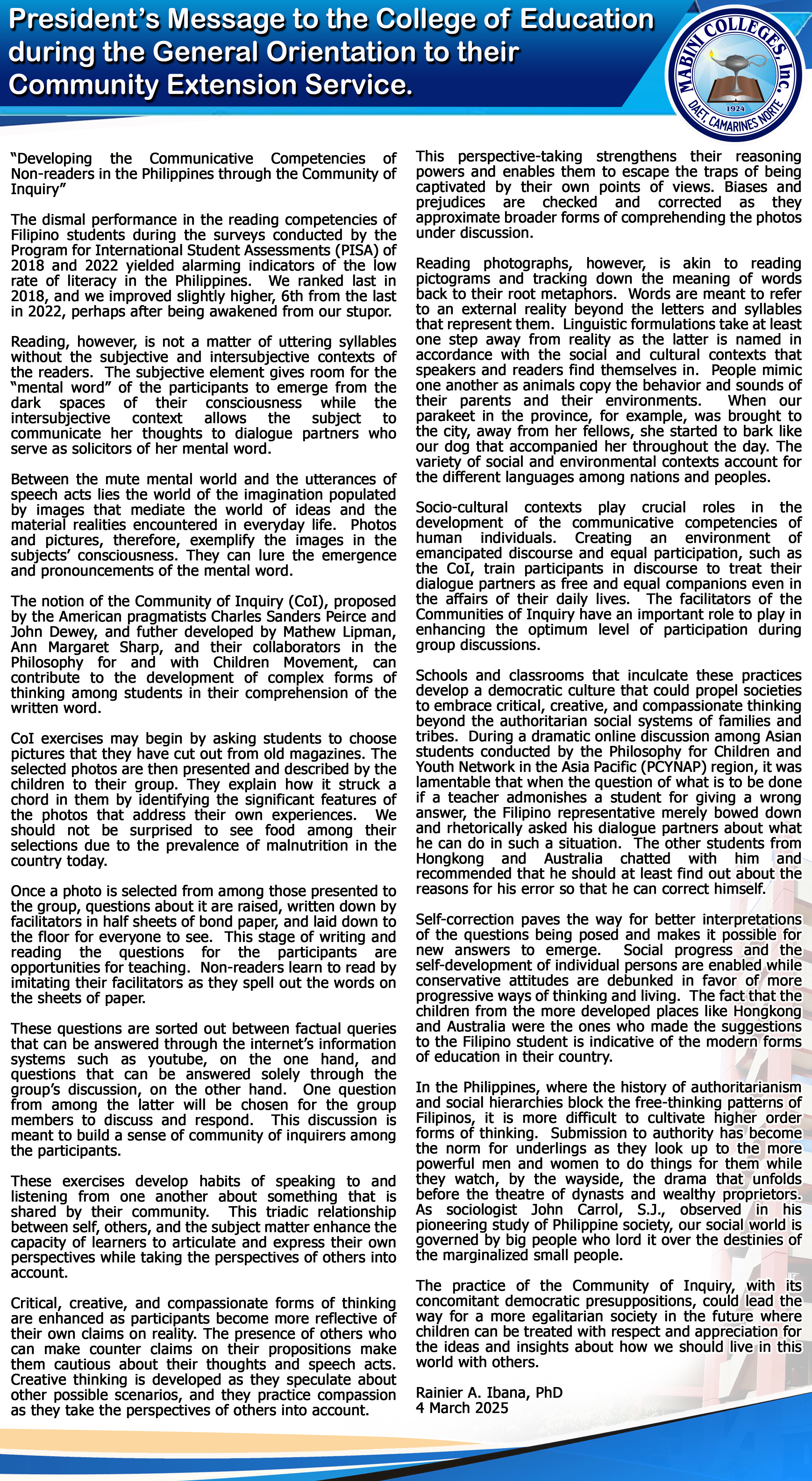 President's Message to the College of Education during the General Orientation to their Community Extension Service.

MABINI COLLEGES, Inc.
1924
DAET, CAMARINES NORTE

"Developing the Communicative Competencies of Non-readers in the Philippines through the Community of Inquiry"

The dismal performance in the reading competencies of Filipino students during the surveys conducted by the Program for International Student Assessments (PISA) of 2018 and 2022 yielded alarming indicators of the low rate of literacy in the Philippines. We ranked last in 2018, and we improved slightly higher, 6th from the last in 2022, perhaps after being awakened from our stupor.

Reading, however, is not a matter of uttering syllables without the subjective and intersubjective contexts of the readers. The subjective element gives room for the "mental word" of the participants to emerge from the dark spaces of their consciousness while the intersubjective context allows the subject to communicate her thoughts to dialogue partners who serve as solicitors of her mental word.

Between the mute mental world and the utterances of speech acts lies the world of the imagination populated by images that mediate the world of ideas and the material realities encountered in everyday life. Photos and pictures, therefore, exemplify the images in the subjects' consciousness. They can lure the emergence and pronouncements of the mental word.

The notion of the Community of Inquiry (CoI), proposed by the American pragmatists Charles Sanders Peirce and John Dewey, and futher developed by Mathew Lipman, Ann Margaret Sharp, and their collaborators in the Philosophy for and with Children Movement, can contribute to the development of complex forms of thinking among students in their comprehension of the written word.

CoI exercises may begin by asking students to choose pictures that they have cut out from old magazines. The selected photos are then presented and described by the children to their group. They explain how it struck a chord in them by identifying the significant features of the photos that address their own experiences. We should not be surprised to see food among their selections due to the prevalence of malnutrition in the country today.

Once a photo is selected from among those presented to the group, questions about it are raised, written down by facilitators in half sheets of bond paper, and laid down to the floor for everyone to see. This stage of writing and reading the questions for the participants are opportunities for teaching. Non-readers learn to read by imitating their facilitators as they spell out the words on the sheets of paper.

These questions are sorted out between factual queries that can be answered through the internet's information systems such as youtube, on the one hand, and questions that can be answered solely through the group's discussion, on the other hand. One question from among the latter will be chosen for the group members to discuss and respond. This discussion is meant to build a sense of community of inquirers among the participants.

These exercises develop habits of speaking to and listening from one another about something that is shared by their community. This triadic relationship between self, others, and the subject matter enhance the capacity of learners to articulate and express their own perspectives while taking the perspectives of others into account.

Critical, creative, and compassionate forms of thinking are enhanced as participants become more reflective of their own claims on reality. The presence of others who can make counter claims on their propositions make them cautious about their thoughts and speech acts. Creative thinking is developed as they speculate about other possible scenarios, and they practice compassion as they take the perspectives of others into account.

This perspective-taking strengthens their reasoning powers and enables them to escape the traps of being captivated by their own points of views. Biases and prejudices are checked and corrected as they approximate broader forms of comprehending the photos under discussion.

Reading photographs, however, is akin to reading pictograms and tracking down the meaning of words back to their root metaphors. Words are meant to refer to an external reality beyond the letters and syllables that represent them. Linguistic formulations take at least one step away from reality as the latter is named in accordance with the social and cultural contexts that speakers and readers find themselves in. People mimic one another as animals copy the behavior and sounds of their parents and their environments. When our parakeet in the province, for example, was brought to the city, away from her fellows, she started to bark like our dog that accompanied her throughout the day. The variety of social and environmental contexts account for the different languages among nations and peoples.

Socio-cultural contexts play crucial roles in the development of the communicative competencies of human individuals. Creating an environment of emancipated discourse and equal participation, such as the CoI, train participants in discourse to treat their dialogue partners as free and equal companions even in the affairs of their daily lives. The facilitators of the Communities of Inquiry have an important role to play in enhancing the optimum level of participation during group discussions.

Schools and classrooms that inculcate these practices develop a democratic culture that could propel societies to embrace critical, creative, and compassionate thinking beyond the authoritarian social systems of families and tribes. During a dramatic online discussion among Asian students conducted by the Philosophy for Children and Youth Network in the Asia Pacific (PCYNAP) region, it was lamentable that when the question of what is to be done if a teacher admonishes a student for giving a wrong answer, the Filipino representative merely bowed down and rhetorically asked his dialogue partners about what he can do in such a situation. The other students from Hongkong and Australia chatted with him and recommended that he should at least find out about the reasons for his error so that he can correct himself.

Self-correction paves the way for better interpretations of the questions being posed and makes it possible for new answers to emerge. Social progress and the self-development of individual persons are enabled while conservative attitudes are debunked in favor of more progressive ways of thinking and living. The fact that the children from the more developed places like Hongkong and Australia were the ones who made the suggestions to the Filipino student is indicative of the modern forms of education in their country.

In the Philippines, where the history of authoritarianism and social hierarchies block the free-thinking patterns of Filipinos, it is more difficult to cultivate higher order forms of thinking. Submission to authority has become the norm for underlings as they look up to the more powerful men and women to do things for them while they watch, by the wayside, the drama that unfolds before the theatre of dynasts and wealthy proprietors. As sociologist John Carrol, S.J., observed in his pioneering study of Philippine society, our social world is governed by big people who lord it over the destinies of the marginalized small people.

The practice of the Community of Inquiry, with its concomitant democratic presuppositions, could lead the way for a more egalitarian society in the future where children can be treated with respect and appreciation for the ideas and insights about how we should live in this world with others.

Rainier A. Ibana, PhD
4 March 2025